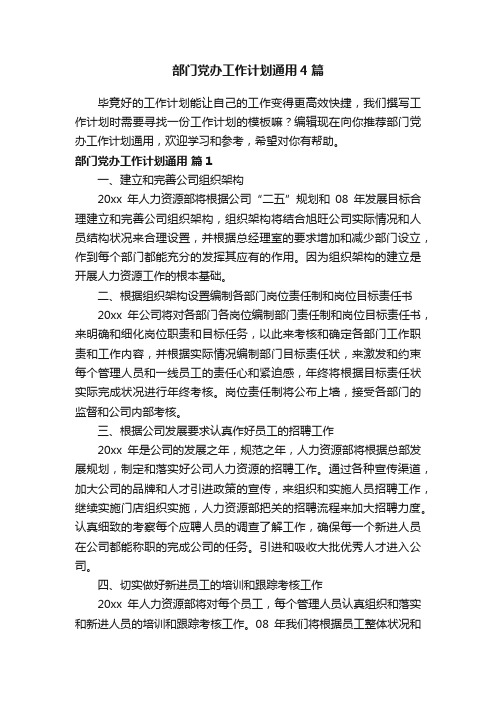 部门党办工作计划通用4篇

毕竟好的工作计划能让自己的工作变得更高效快捷，我们撰写工作计划时需要寻找一份工作计划的模板嘛？编辑现在向你推荐部门党办工作计划通用，欢迎学习和参考，希望对你有帮助。

部门党办工作计划通用 篇1

一、建立和完善公司组织架构

20xx 年人力资源部将根据公司“二五”规划和 08 年发展目标合理建立和完善公司组织架构，组织架构将结合旭旺公司实际情况和人员结构状况来合理设置，并根据总经理室的要求增加和减少部门设立，作到每个部门都能充分的发挥其应有的作用。因为组织架构的建立是开展人力资源工作的根本基础。

二、根据组织架构设置编制各部门岗位责任制和岗位目标责任书

20xx 年公司将对各部门各岗位编制部门责任制和岗位目标责任书，来明确和细化岗位职责和目标任务，以此来考核和确定各部门工作职责和工作内容，并根据实际情况编制部门目标责任状，来激发和约束每个管理人员和一线员工的责任心和紧迫感，年终将根据目标责任状实际完成状况进行年终考核。岗位责任制将公布上墙，接受各部门的监督和公司内部考核。

三、根据公司发展要求认真作好员工的招聘工作

20xx 年是公司的发展之年，规范之年，人力资源部将根据总部发展规划，制定和落实好公司人力资源的招聘工作。通过各种宣传渠道，加大公司的品牌和人才引进政策的宣传，来组织和实施人员招聘工作，继续实施门店组织实施，人力资源部把关的招聘流程来加大招聘力度。认真细致的考察每个应聘人员的调查了解工作，确保每一个新进人员在公司都能称职的完成公司的任务。引进和吸收大批优秀人才进入公司。

四、切实做好新进员工的培训和跟踪考核工作

20xx 年人力资源部将对每个员工，每个管理人员认真组织和落实和新进人员的培训和跟踪考核工作。08 年我们将根据员工整体状况和